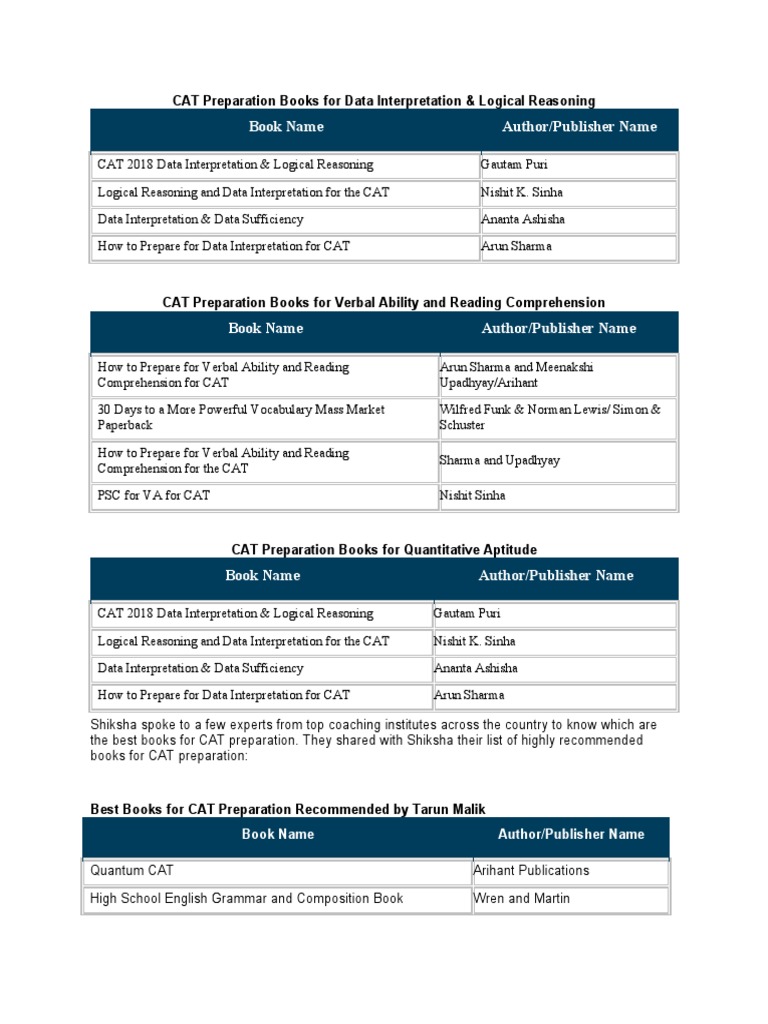 CAT Preparation Books for Data Interpretation & Logical Reasoning

| Book Name | Author/Publisher Name |
|---|---|
| CAT 2018 Data Interpretation & Logical Reasoning | Gautam Puri |
| Logical Reasoning and Data Interpretation for the CAT | Nishit K. Sinha |
| Data Interpretation & Data Sufficiency | Ananta Ashisha |
| How to Prepare for Data Interpretation for CAT | Arun Sharma |

CAT Preparation Books for Verbal Ability and Reading Comprehension

| Book Name | Author/Publisher Name |
|---|---|
| How to Prepare for Verbal Ability and Reading Comprehension for CAT | Arun Sharma and Meenakshi Upadhyay/Arihant |
| 30 Days to a More Powerful Vocabulary Mass Market Paperback | Wilfred Funk & Norman Lewis/ Simon & Schuster |
| How to Prepare for Verbal Ability and Reading Comprehension for the CAT | Sharma and Upadhyay |
| PSC for VA for CAT | Nishit Sinha |

CAT Preparation Books for Quantitative Aptitude

| Book Name | Author/Publisher Name |
|---|---|
| CAT 2018 Data Interpretation & Logical Reasoning | Gautam Puri |
| Logical Reasoning and Data Interpretation for the CAT | Nishit K. Sinha |
| Data Interpretation & Data Sufficiency | Ananta Ashisha |
| How to Prepare for Data Interpretation for CAT | Arun Sharma |

Shiksha spoke to a few experts from top coaching institutes across the country to know which are the best books for CAT preparation. They shared with Shiksha their list of highly recommended books for CAT preparation:

Best Books for CAT Preparation Recommended by Tarun Malik

| Book Name | Author/Publisher Name |
|---|---|
| Quantum CAT | Arihant Publications |
| High School English Grammar and Composition Book | Wren and Martin |